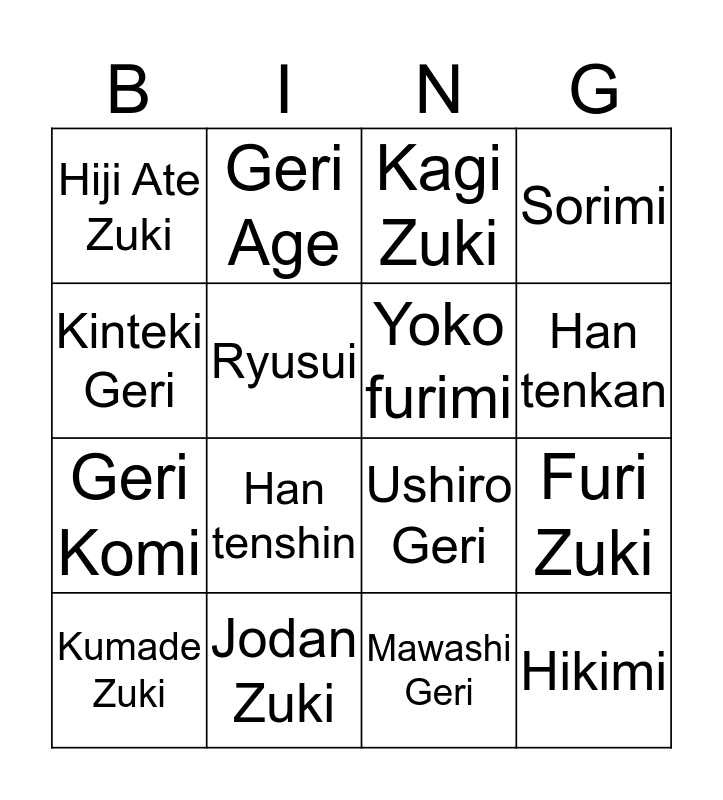 | B | I | N | G |
|---|---|---|---|
| Hiji Ate Zuki | Geri Age | Kagi Zuki | Sorimi |
| Kinteki Geri | Ryusui | Yoko furimi | Han tenkan |
| Geri Komi | Han tenshin | Ushiro Geri | Furi Zuki |
| Kumade Zuki | Jodan Zuki | Mawashi Geri | Hikimi |